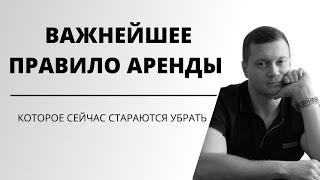 ВАЖНЕЙШЕЕ ПРАВИЛО АРЕНДЫ

КОТОРОЕ СЕЙЧАС СТАРАЮТСЯ УБРАТЬ